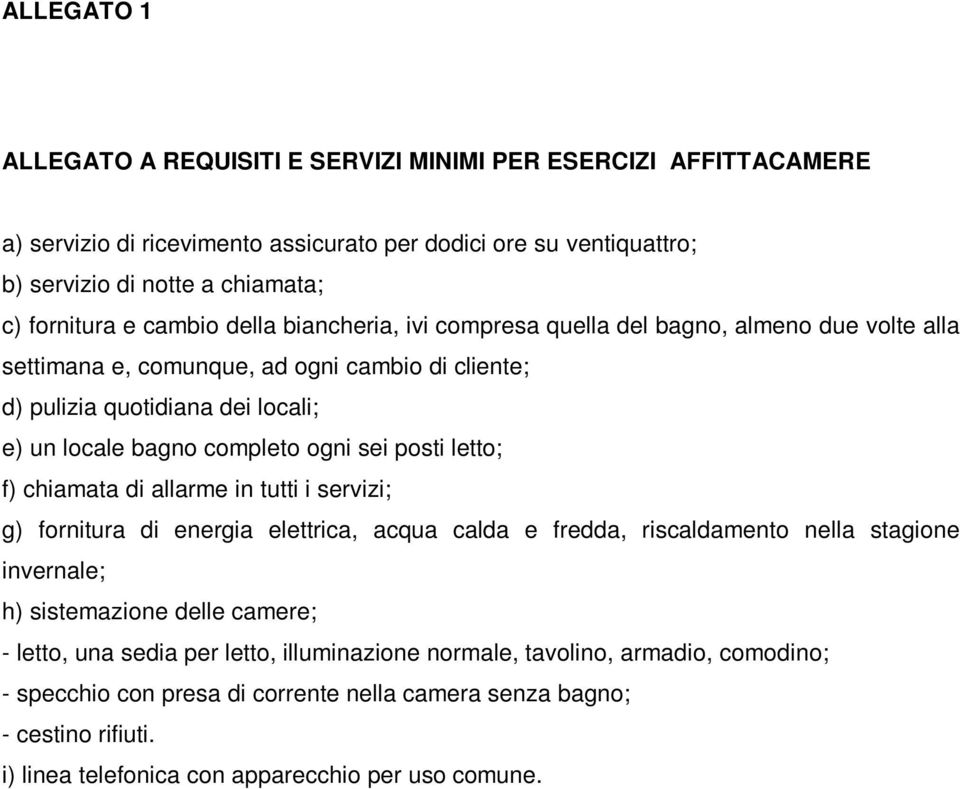 ALLEGATO 1

ALLEGATO A REQUISITI E SERVIZI MINIMI PER ESERCIZI AFFITTACAMERE

a) servizio di ricevimento assicurato per dodici ore su ventiquattro;
b) servizio di notte a chiamata;
c) fornitura e cambio della biancheria, ivi compresa quella del bagno, almeno due volte alla settimana e, comunque, ad ogni cambio di cliente;
d) pulizia quotidiana dei locali;
e) un locale bagno completo ogni sei posti letto;
f) chiamata di allarme in tutti i servizi;
g) fornitura di energia elettrica, acqua calda e fredda, riscaldamento nella stagione invernale;
h) sistemazione delle camere;
- letto, una sedia per letto, illuminazione normale, tavolino, armadio, comodino;
- specchio con presa di corrente nella camera senza bagno;
- cestino rifiuti.
i) linea telefonica con apparecchio per uso comune.